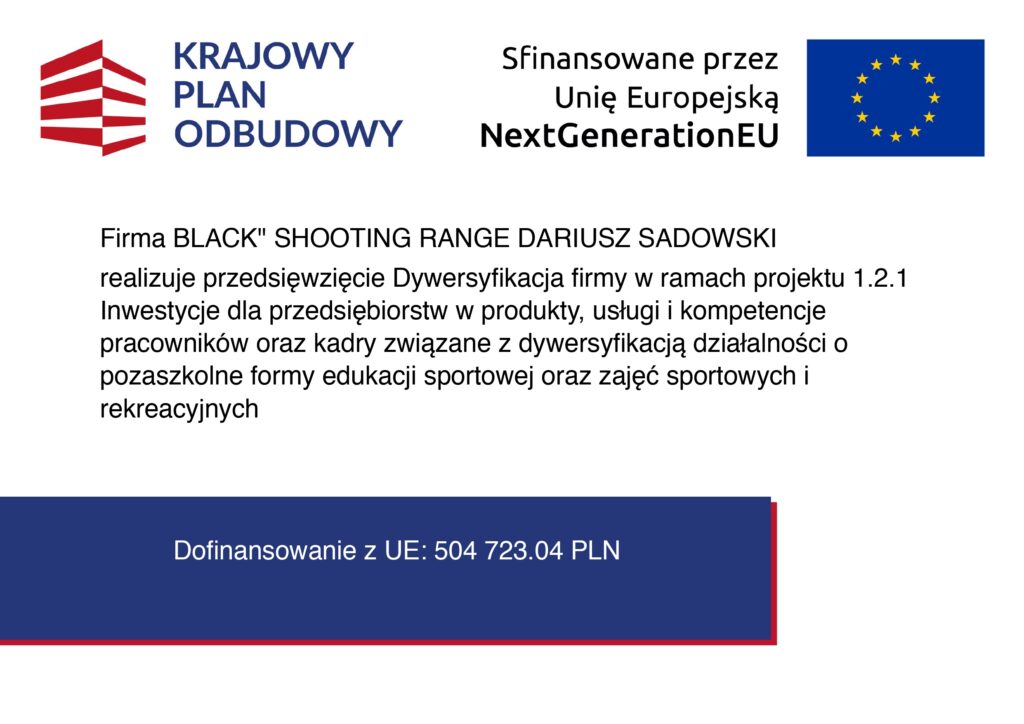 KRAJOWY PLAN ODBUDOWY

Sfinansowane przez Unię Europejską NextGenerationEU

Firma BLACK" SHOOTING RANGE DARIUSZ SADOWSKI

realizuje przedsięwzięcie Dywersyfikacja firmy w ramach projektu 1.2.1 Inwestycje dla przedsiębiorstw w produkty, usługi i kompetencje pracowników oraz kadry związane z dywersyfikacją działalności o pozaszkolne formy edukacji sportowej oraz zajęć sportowych i rekreacyjnych

Dofinansowanie z UE: 504 723.04 PLN